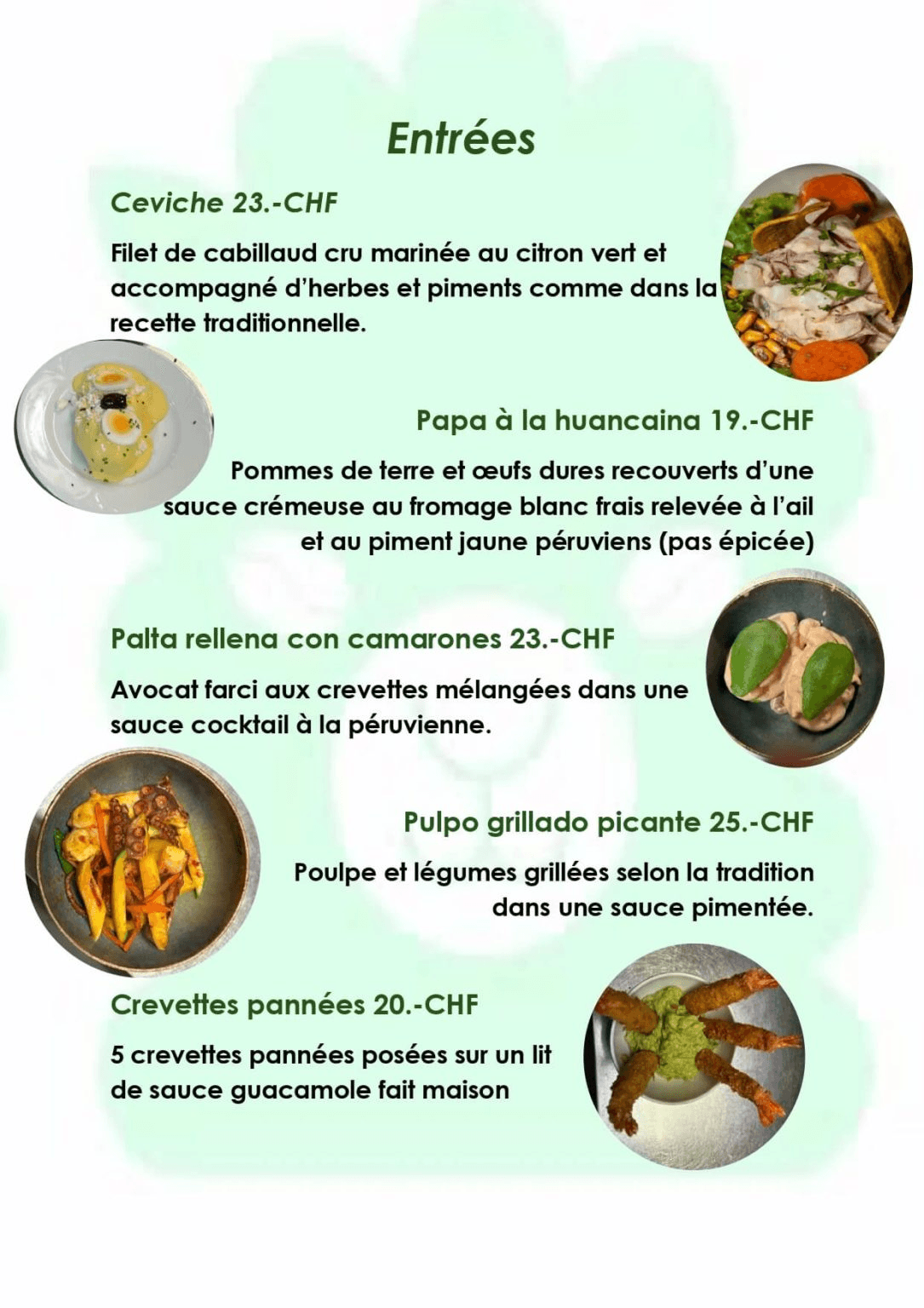 Entrées

Ceviche 23.-CHF

Filet de cabillaud cru marinée au citron vert et accompagné d'herbes et piments comme dans la recette traditionnelle.

Papa à la huancaina 19.-CHF

Pommes de terre et œufs dures recouverts d'une sauce crémeuse au fromage blanc frais relevée à l'ail et au piment jaune péruviens (pas épicée)

Palta rellena con camarones 23.-CHF

Avocat farci aux crevettes mélangées dans une sauce cocktail à la péruvienne.

Pulpo grillado picante 25.-CHF

Poulpe et légumes grillées selon la tradition dans une sauce pimentée.

Crevettes pannées 20.-CHF

5 crevettes pannées posées sur un lit de sauce guacamole fait maison